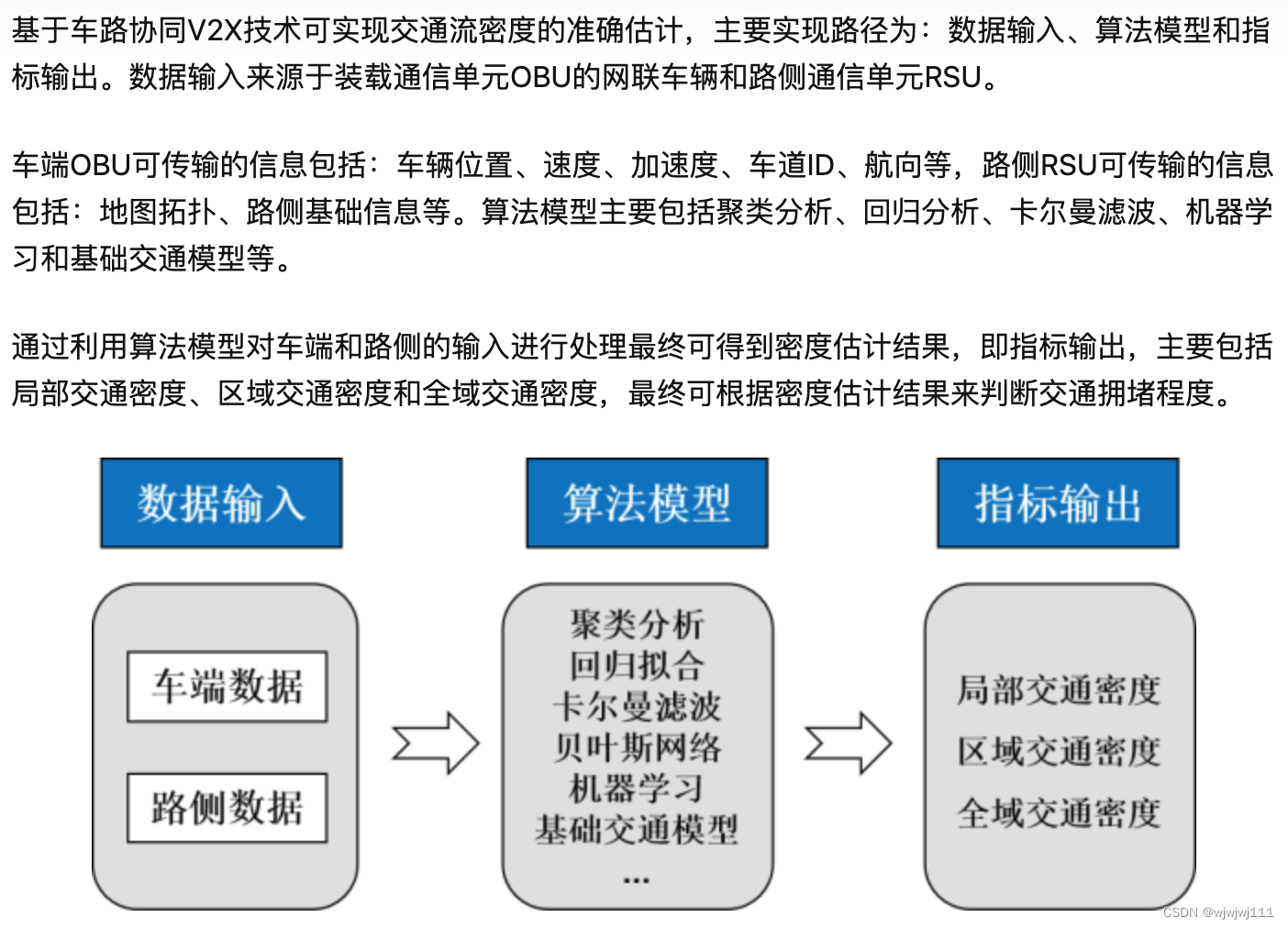 基于车路协同V2X技术可实现交通流密度的准确估计，主要实现路径为：数据输入、算法模型和指标输出。数据输入来源于装载通信单元OBU的网联车辆和路侧通信单元RSU。

车端OBU可传输的信息包括：车辆位置、速度、加速度、车道ID、航向等，路侧RSU可传输的信息包括：地图拓扑、路侧基础信息等。算法模型主要包括聚类分析、回归分析、卡尔曼滤波、机器学习和基础交通模型等。

通过利用算法模型对车端和路侧的输入进行处理最终可得到密度估计结果，即指标输出，主要包括局部交通密度、区域交通密度和全域交通密度，最终可根据密度估计结果来判断交通拥堵程度。

数据输入

车端数据

路侧数据

算法模型

聚类分析
回归拟合
卡尔曼滤波
贝叶斯网络
机器学习
基础交通模型
...

指标输出

局部交通密度

区域交通密度

全域交通密度

CSDN @wjwjwj111